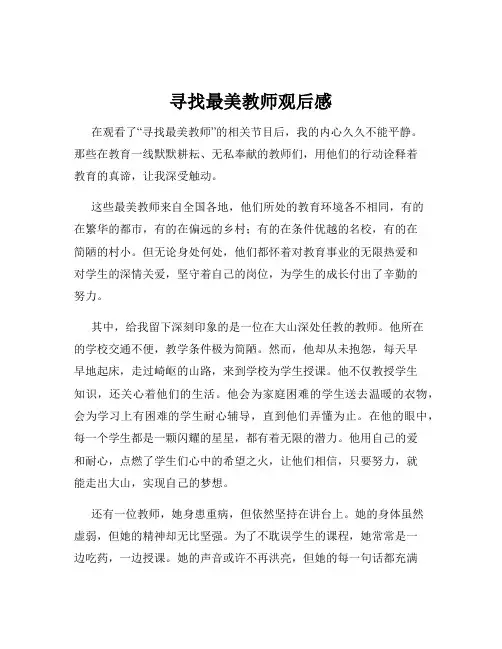 寻找最美教师观后感

在观看了“寻找最美教师”的相关节目后，我的内心久久不能平静。那些在教育一线默默耕耘、无私奉献的教师们，用他们的行动诠释着教育的真谛，让我深受触动。

这些最美教师来自全国各地，他们所处的教育环境各不相同，有的在繁华的都市，有的在偏远的乡村；有的在条件优越的名校，有的在简陋的村小。但无论身处何处，他们都怀着对教育事业的无限热爱和对学生的深情关爱，坚守着自己的岗位，为学生的成长付出了辛勤的努力。

其中，给我留下深刻印象的是一位在大山深处任教的教师。他所在的学校交通不便，教学条件极为简陋。然而，他却从未抱怨，每天早早地起床，走过崎岖的山路，来到学校为学生授课。他不仅教授学生知识，还关心着他们的生活。他会为家庭困难的学生送去温暖的衣物，会为学习上有困难的学生耐心辅导，直到他们弄懂为止。在他的眼中，每一个学生都是一颗闪耀的星星，都有着无限的潜力。他用自己的爱和耐心，点燃了学生们心中的希望之火，让他们相信，只要努力，就能走出大山，实现自己的梦想。

还有一位教师，她身患重病，但依然坚持在讲台上。她的身体虽然虚弱，但她的精神却无比坚强。为了不耽误学生的课程，她常常是一边吃药，一边授课。她的声音或许不再洪亮，但她的每一句话都充满